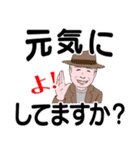 元気に

よ!

してますか?